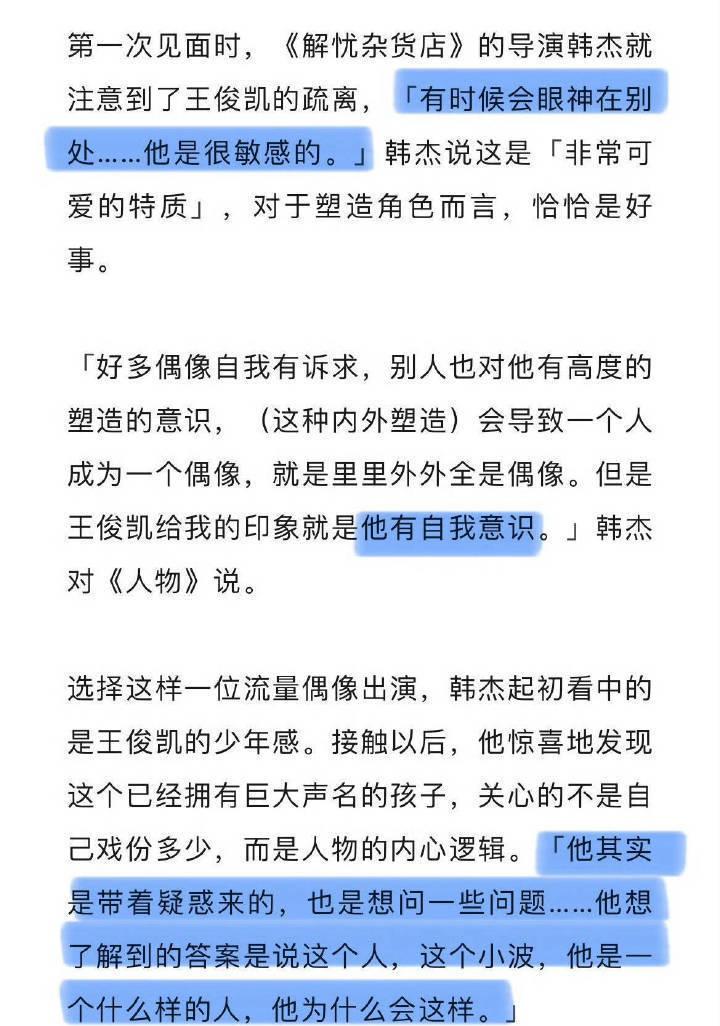 第一次见面时，《解忧杂货店》的导演韩杰就注意到了王俊凯的疏离，「有时候会眼神在别处……他是很敏感的。」韩杰说这是「非常可爱的特质」，对于塑造角色而言，恰恰是好事。

「好多偶像自我有诉求，别人也对他有高度的塑造的意识，（这种内外塑造）会导致一个人成为一个偶像，就是里里外外全是偶像。但是王俊凯给我的印象就是他有自我意识。」韩杰对《人物》说。

选择这样一位流量偶像出演，韩杰起初看中的是王俊凯的少年感。接触以后，他惊喜地发现这个已经拥有巨大声名的孩子，关心的不是自己戏份多少，而是人物的内心逻辑。「他其实是带着疑惑来的，也是想问一些问题……他想了解到的答案是说这个人，这个小波，他是一个什么样的人，他为什么会这样。」